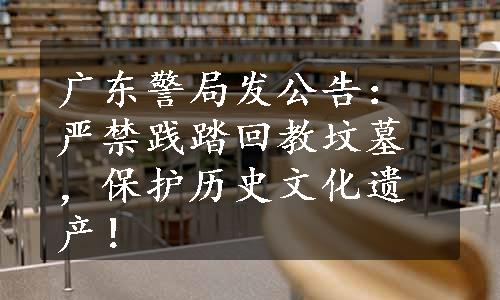 广东警局发公告：严禁践踏回教坟墓，保护历史文化遗产！